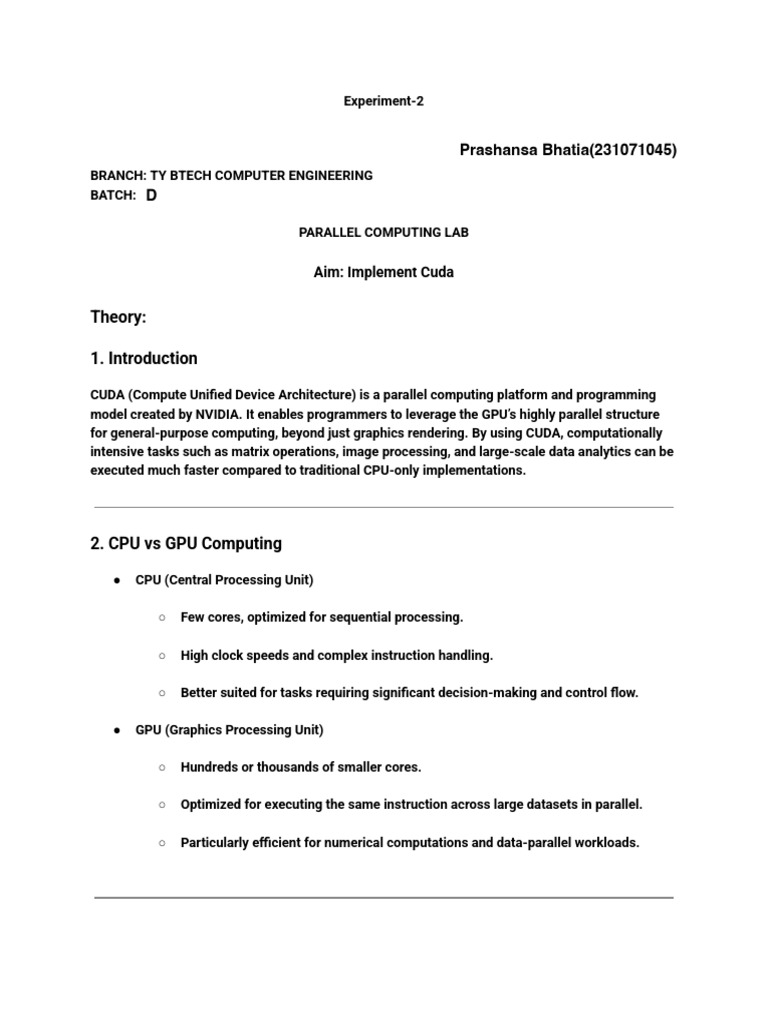 Experiment-2

Prashansa Bhatia(231071045)

BRANCH: TY BTECH COMPUTER ENGINEERING
BATCH: D

PARALLEL COMPUTING LAB

Aim: Implement Cuda

Theory:

1. Introduction

CUDA (Compute Unified Device Architecture) is a parallel computing platform and programming model created by NVIDIA. It enables programmers to leverage the GPU's highly parallel structure for general-purpose computing, beyond just graphics rendering. By using CUDA, computationally intensive tasks such as matrix operations, image processing, and large-scale data analytics can be executed much faster compared to traditional CPU-only implementations.

2. CPU vs GPU Computing

● CPU (Central Processing Unit)

○ Few cores, optimized for sequential processing.

○ High clock speeds and complex instruction handling.

○ Better suited for tasks requiring significant decision-making and control flow.

● GPU (Graphics Processing Unit)

○ Hundreds or thousands of smaller cores.

○ Optimized for executing the same instruction across large datasets in parallel.

○ Particularly efficient for numerical computations and data-parallel workloads.